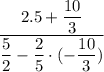 $\frac{2.5+\frac{10}{3}}{\frac{5}{2}-\frac{2}{5}\cdot(-\frac{10}{3})}$